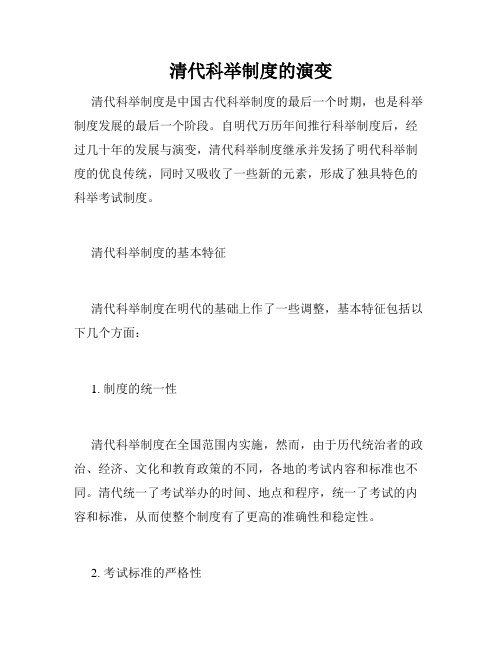 清代科举制度的演变

清代科举制度是中国古代科举制度的最后一个时期，也是科举制度发展的最后一个阶段。自明代万历年间推行科举制度后，经过几十年的发展与演变，清代科举制度继承并发扬了明代科举制度的优良传统，同时又吸收了一些新的元素，形成了独具特色的科举考试制度。

清代科举制度的基本特征

清代科举制度在明代的基础上作了一些调整，基本特征包括以下几个方面：

1. 制度的统一性

清代科举制度在全国范围内实施，然而，由于历代统治者的政治、经济、文化和教育政策的不同，各地的考试内容和标准也不同。清代统一了考试举办的时间、地点和程序，统一了考试的内容和标准，从而使整个制度有了更高的准确性和稳定性。

2. 考试标准的严格性